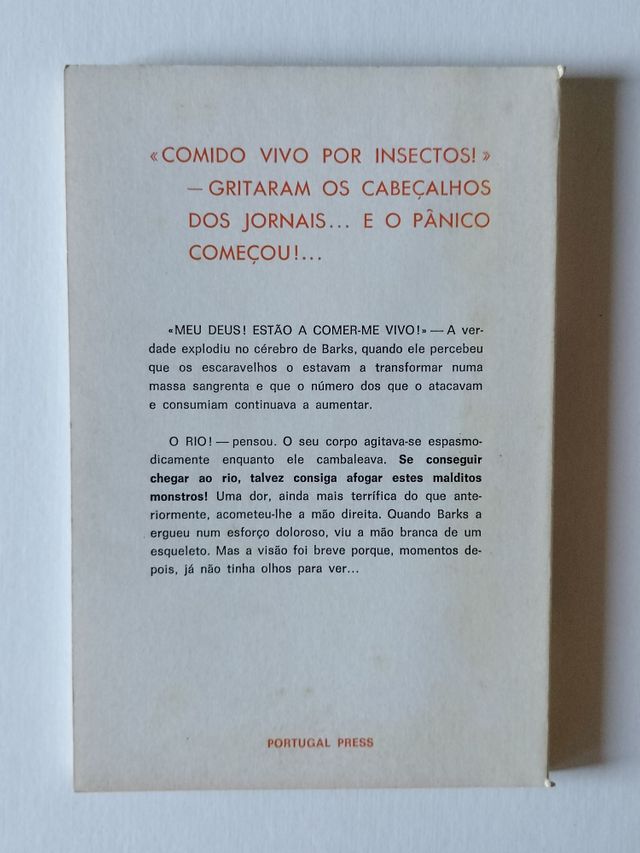 «COMIDO VIVO POR INSECTOS!» — GRITARAM OS CABEÇALHOS DOS JORNAIS... E O PÂNICO COMEÇOU!...

«MEU DEUS! ESTÃO A COMER-ME VIVO!» — A verdade explodiu no cérebro de Barks, quando ele percebeu que os escaravelhos o estavam a transformar numa massa sangrenta e que o número dos que o atacavam e consumiam continuava a aumentar.

O RIO! — pensou. O seu corpo agitava-se espasmodicamente enquanto ele cambaleava. Se conseguir chegar ao rio, talvez consiga afogar estes malditos monstros! Uma dor, ainda mais terrífica do que anteriormente, acometeu-lhe a mão direita. Quando Barks a ergueu num esforço doloroso, viu a mão branca de um esqueleto. Mas a visão foi breve porque, momentos depois, já não tinha olhos para ver...

PORTUGAL PRESS